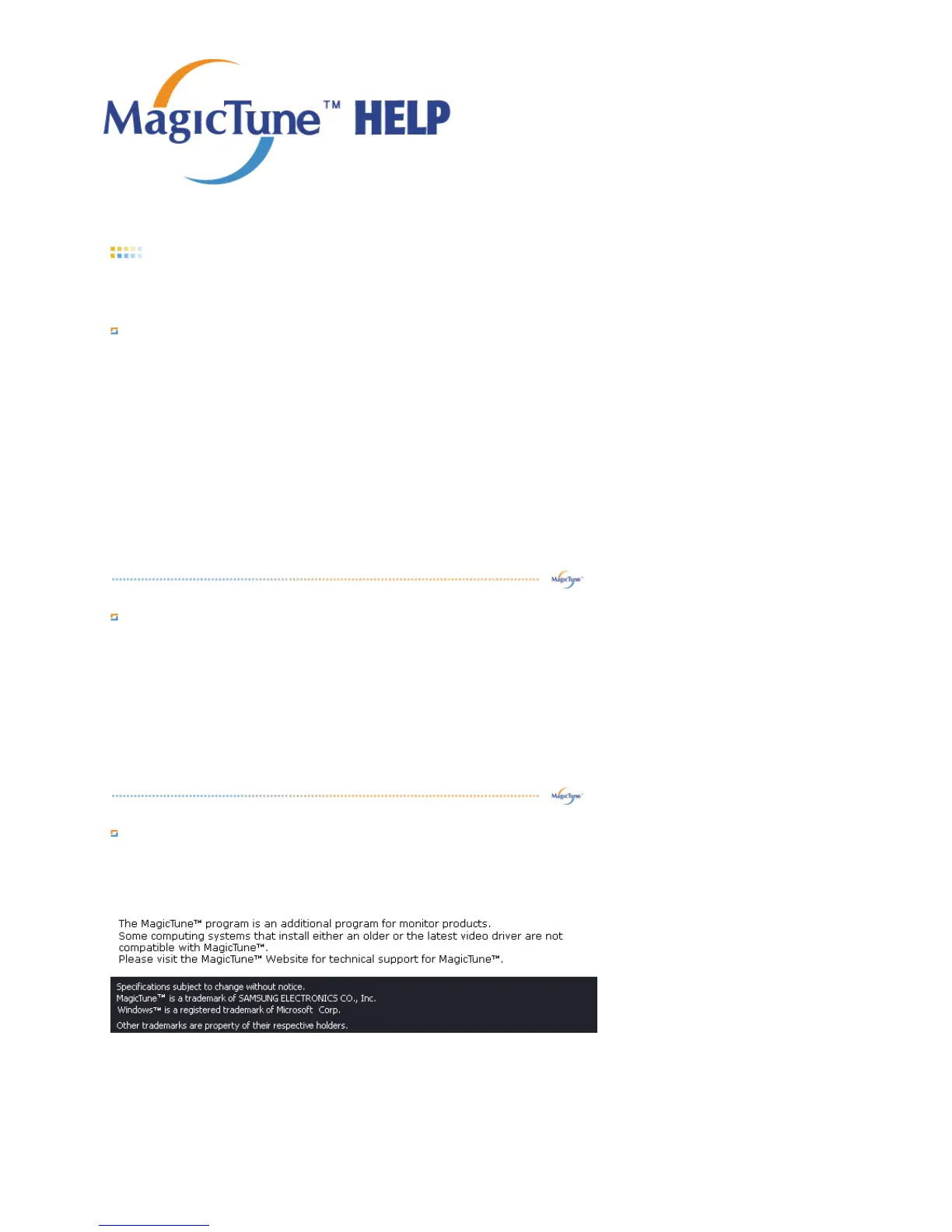 MagicTune™ HELP

The MagicTune™ program is an additional program for monitor products. Some computing systems that install either an older or the latest video driver are not compatible with MagicTune™. Please visit the MagicTune™ Website for technical support for MagicTune™.

Specifications subject to change without notice.
MagicTune™ is a trademark of SAMSUNG ELECTRONICS CO., Inc.
Windows™ is a registered trademark of Microsoft Corp.
Other trademarks are property of their respective holders.